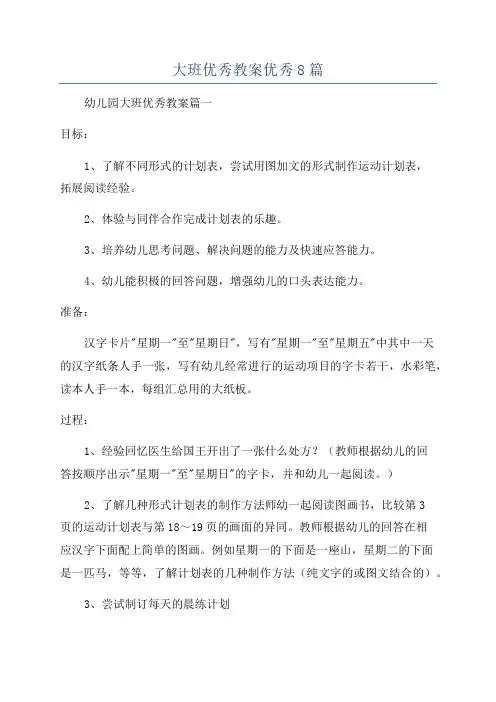 大班优秀教案优秀8篇

幼儿园大班优秀教案篇一

目标：

1、了解不同形式的计划表，尝试用图加文的形式制作运动计划表，拓展阅读经验。

2、体验与同伴合作完成计划表的乐趣。

3、培养幼儿思考问题、解决问题的能力及快速应答能力。

4、幼儿能积极的回答问题，增强幼儿的口头表达能力。

准备：

汉字卡片"星期一"至"星期日"，写有"星期一"至"星期五"中其中一天的汉字纸条人手一张，写有幼儿经常进行的运动项目的字卡若干，水彩笔，读本人手一本，每组汇总用的大纸板。

过程：

1、经验回忆医生给国王开出了一张什么处方？（教师根据幼儿的回答按顺序出示"星期一"至"星期日"的字卡，并和幼儿一起阅读。）

2、了解几种形式计划表的制作方法师幼一起阅读图画书，比较第3页的运动计划表与第18～19页的画面的异同。教师根据幼儿的回答在相应汉字下面配上简单的图画。例如星期一的下面是一座山，星期二的下面是一匹马，等等，了解计划表的几种制作方法（纯文字的或图文结合的）。

3、尝试制订每天的晨练计划